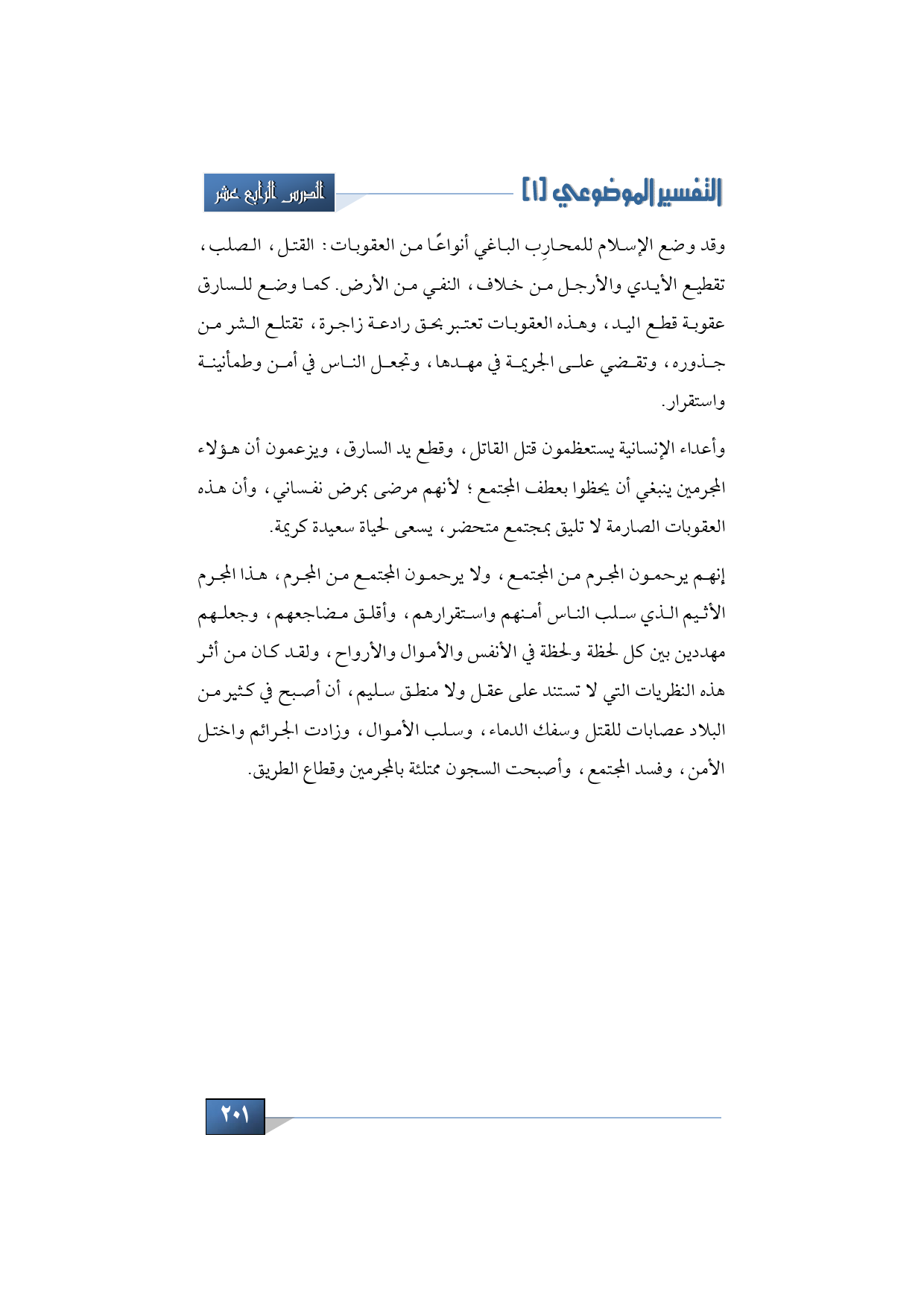 التفسير الموضوعي [١]

الدرس الرابع عشر

وقد وضع الإسلام للمحارِب الباغي أنواعًا من العقوبات: القتل، الصلب، تقطيع الأيدي والأرجل من خلاف، النفي من الأرض. كما وضع للسارق عقوبة قطع اليد، وهذه العقوبات تعتبر بحق رادعة زاجرة، تقتلع الشر من جذوره، وتقضي على الجريمة في مهدها، وتجعل الناس في أمن وطمأنينة واستقرار.

وأعداء الإنسانية يستعظمون قتل القاتل، وقطع يد السارق، ويزعمون أن هؤلاء المجرمين ينبغي أن يحظوا بعطف المجتمع؛ لأنهم مرضى بمرض نفساني، وأن هذه العقوبات الصارمة لا تليق بمجتمع متحضر، يسعى لحياة سعيدة كريمة.

إنهم يرحمون المجرم من المجتمع، ولا يرحمون المجتمع من المجرم، هذا المجرم الأثيم الذي سلب الناس أمنهم واستقرارهم، وأقلق مضاجعهم، وجعلهم مهددين بين كل لحظة ولحظة في الأنفس والأموال والأرواح، ولقد كان من أثر هذه النظريات التي لا تستند على عقل ولا منطق سليم، أن أصبح في كثير من البلاد عصابات للقتل وسفك الدماء، وسلب الأموال، وزادت الجرائم واختل الأمن، وفسد المجتمع، وأصبحت السجون ممتلئة بالمجرمين وقطاع الطريق.

٢٠١